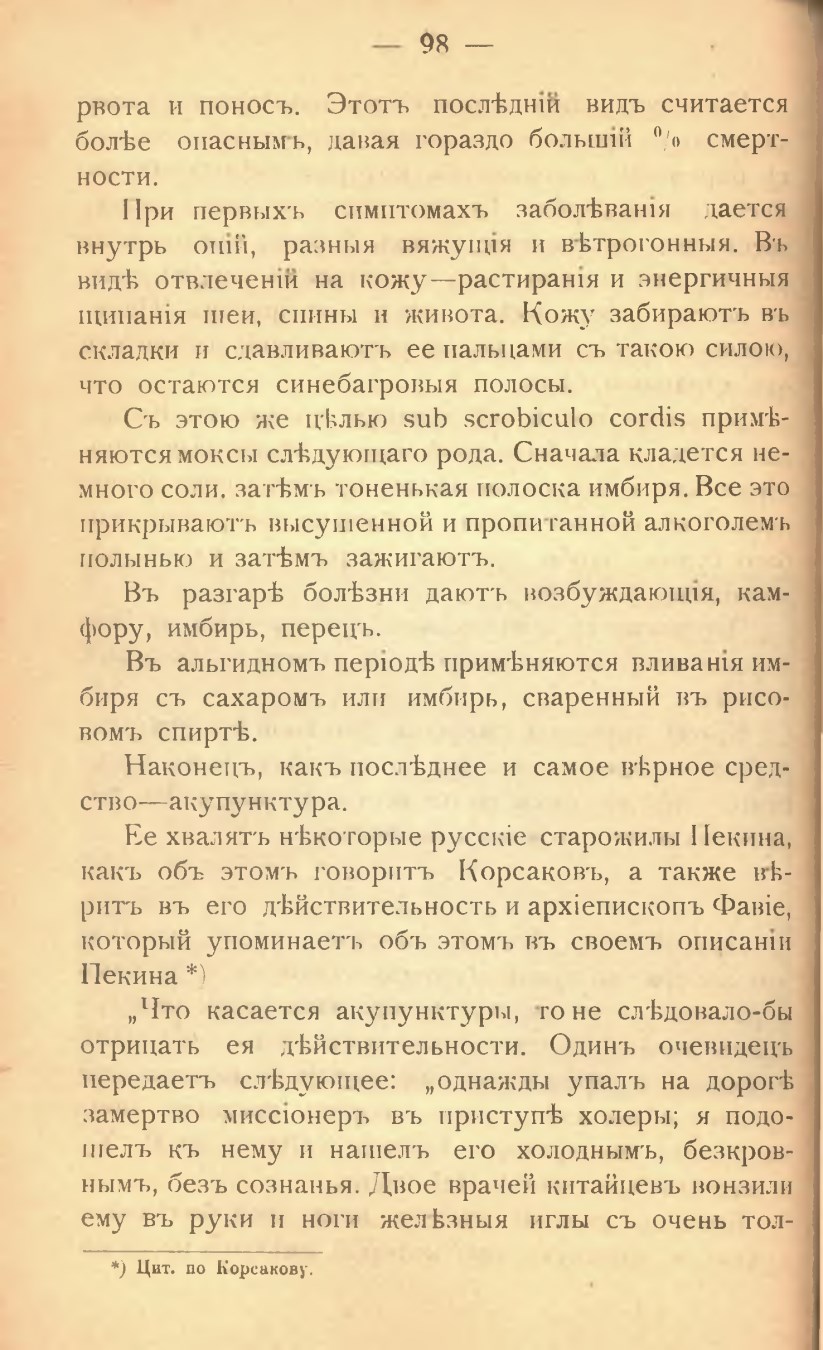 — 98 —

рвота и поносъ. Этотъ послѣдній видъ считается болѣе опаснымъ, давая гораздо большій % смертности.

При первыхъ симптомахъ заболѣванія дается внутрь опій, разныя вяжущія и вѣтрогонныя. Въ видѣ отвлеченій на кожу—растиранія и энергичныя щипанія шеи, спины и живота. Кожу забираютъ въ складки и сдавливаютъ ее пальцами съ такою силою, что остаются синебагровыя полосы.

Съ этою же цѣлью sub scrobiculo cordis примѣняются моксы слѣдующаго рода. Сначала кладется немного соли, затѣмъ тоненькая полоска имбиря. Все это прикрываютъ высушенной и пропитанной алкоголемъ полынью и затѣмъ зажигаютъ.

Въ разгарѣ болѣзни даютъ возбуждающія, камфору, имбирь, перецъ.

Въ альгидномъ періодѣ примѣняются вливанія имбиря съ сахаромъ или имбирь, сваренный въ рисовомъ спиртѣ.

Наконецъ, какъ послѣднее и самое вѣрное средство—акупунктура.

Ее хвалятъ нѣкоторые русскіе старожилы Пекина, какъ объ этомъ говоритъ Корсаковъ, а также вѣритъ въ его дѣйствительность и архіепископъ Фавіе, который упоминаетъ объ этомъ въ своемъ описаніи Пекина *)

„Что касается акупунктуры, то не слѣдовало-бы отрицать ея дѣйствительности. Одинъ очевидецъ передаетъ слѣдующее: „однажды упалъ на дорогѣ замертво миссіонеръ въ приступѣ холеры; я подошелъ къ нему и нашелъ его холоднымъ, безкровнымъ, безъ сознанья. Двое врачей китайцевъ вонзили ему въ руки и ноги желѣзныя иглы съ очень тол-

*) Цит. по Корсакову.